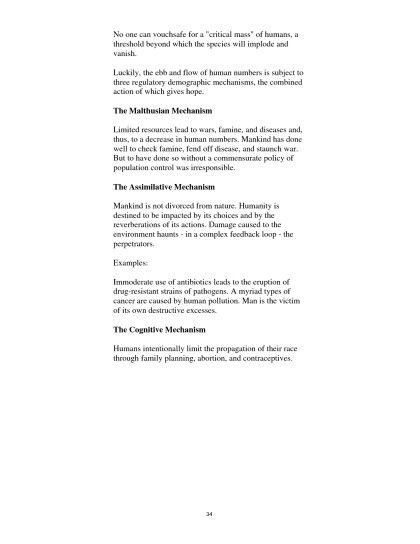 No one can vouchsafe for a "critical mass" of humans, a threshold beyond which the species will implode and vanish.

Luckily, the ebb and flow of human numbers is subject to three regulatory demographic mechanisms, the combined action of which gives hope.

The Malthusian Mechanism

Limited resources lead to wars, famine, and diseases and, thus, to a decrease in human numbers. Mankind has done well to check famine, fend off disease, and staunch war. But to have done so without a commensurate policy of population control was irresponsible.

The Assimilative Mechanism

Mankind is not divorced from nature. Humanity is destined to be impacted by its choices and by the reverberations of its actions. Damage caused to the environment haunts - in a complex feedback loop - the perpetrators.

Examples:

Immoderate use of antibiotics leads to the eruption of drug-resistant strains of pathogens. A myriad types of cancer are caused by human pollution. Man is the victim of its own destructive excesses.

The Cognitive Mechanism

Humans intentionally limit the propagation of their race through family planning, abortion, and contraceptives.

34